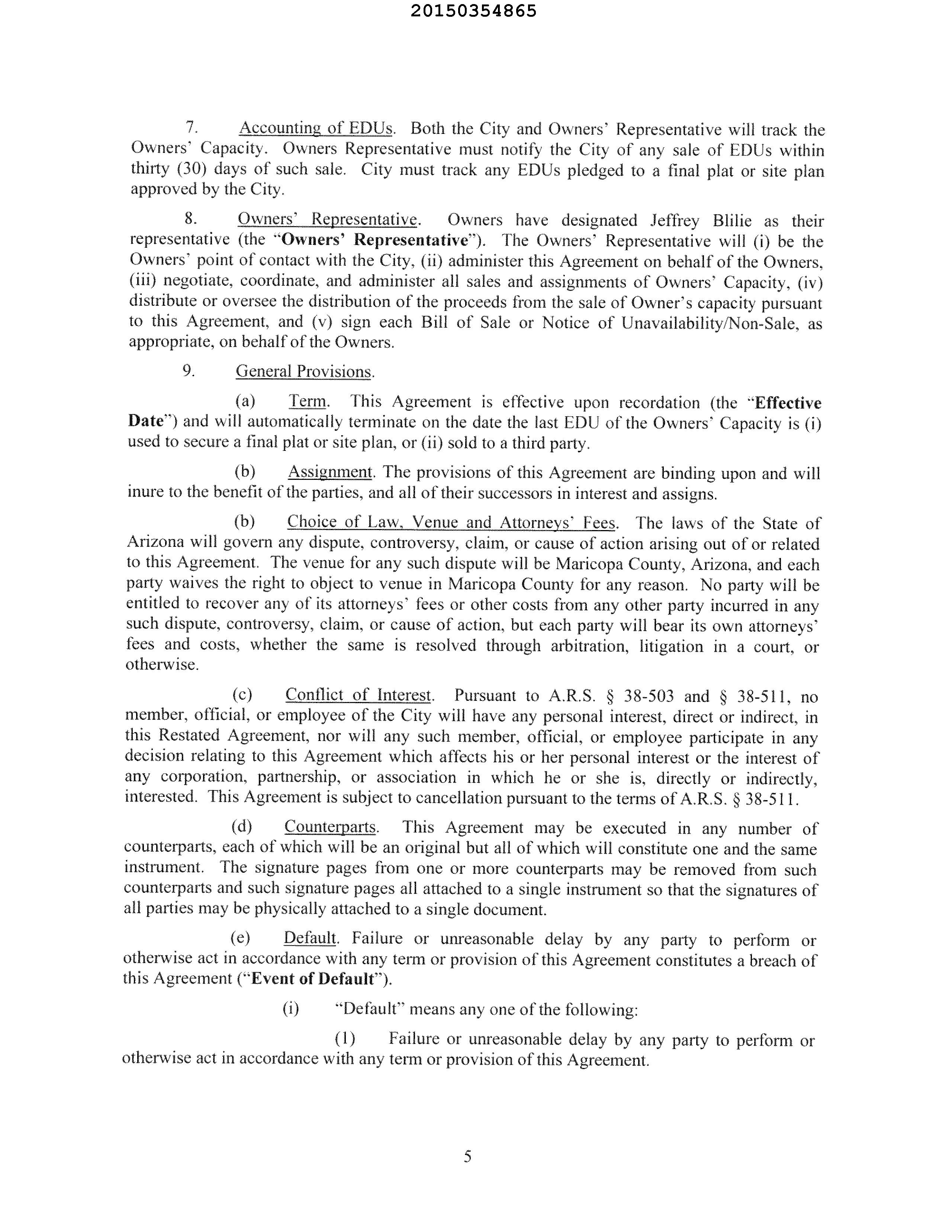 20150354865

7. Accounting of EDUs. Both the City and Owners' Representative will track the Owners' Capacity. Owners Representative must notify the City of any sale of EDUs within thirty (30) days of such sale. City must track any EDUs pledged to a final plat or site plan approved by the City.

8. Owners' Representative. Owners have designated Jeffrey Blilie as their representative (the "Owners' Representative"). The Owners' Representative will (i) be the Owners' point of contact with the City, (ii) administer this Agreement on behalf of the Owners, (iii) negotiate, coordinate, and administer all sales and assignments of Owners' Capacity, (iv) distribute or oversee the distribution of the proceeds from the sale of Owner's capacity pursuant to this Agreement, and (v) sign each Bill of Sale or Notice of Unavailability/Non-Sale, as appropriate, on behalf of the Owners.

9. General Provisions.

(a) Term. This Agreement is effective upon recordation (the "Effective Date") and will automatically terminate on the date the last EDU of the Owners' Capacity is (i) used to secure a final plat or site plan, or (ii) sold to a third party.

(b) Assignment. The provisions of this Agreement are binding upon and will inure to the benefit of the parties, and all of their successors in interest and assigns.

(b) Choice of Law, Venue and Attorneys' Fees. The laws of the State of Arizona will govern any dispute, controversy, claim, or cause of action arising out of or related to this Agreement. The venue for any such dispute will be Maricopa County, Arizona, and each party waives the right to object to venue in Maricopa County for any reason. No party will be entitled to recover any of its attorneys' fees or other costs from any other party incurred in any such dispute, controversy, claim, or cause of action, but each party will bear its own attorneys' fees and costs, whether the same is resolved through arbitration, litigation in a court, or otherwise.

(c) Conflict of Interest. Pursuant to A.R.S. § 38-503 and § 38-511, no member, official, or employee of the City will have any personal interest, direct or indirect, in this Restated Agreement, nor will any such member, official, or employee participate in any decision relating to this Agreement which affects his or her personal interest or the interest of any corporation, partnership, or association in which he or she is, directly or indirectly, interested. This Agreement is subject to cancellation pursuant to the terms of A.R.S. § 38-511.

(d) Counterparts. This Agreement may be executed in any number of counterparts, each of which will be an original but all of which will constitute one and the same instrument. The signature pages from one or more counterparts may be removed from such counterparts and such signature pages all attached to a single instrument so that the signatures of all parties may be physically attached to a single document.

(e) Default. Failure or unreasonable delay by any party to perform or otherwise act in accordance with any term or provision of this Agreement constitutes a breach of this Agreement ("Event of Default").

(i) "Default" means any one of the following:

(1) Failure or unreasonable delay by any party to perform or otherwise act in accordance with any term or provision of this Agreement.

5